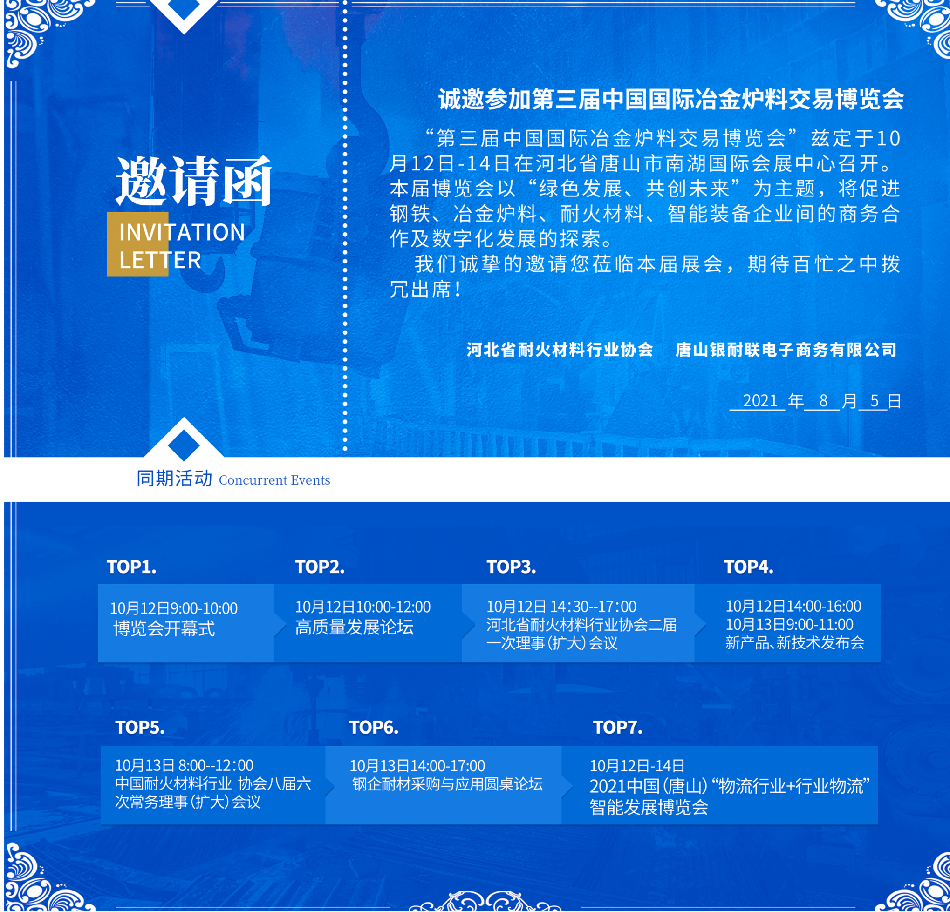 邀请函
INVITATION LETTER

诚邀参加第三届中国国际冶金炉料交易博览会

“第三届中国国际冶金炉料交易博览会”兹定于10月12日-14日在河北省唐山市南湖国际会展中心召开。本届博览会以“绿色发展、共创未来”为主题，将促进钢铁、冶金炉料、耐火材料、智能装备企业间的商务合作及数字化发展的探索。

我们诚挚的邀请您莅临本届展会，期待百忙之中拨冗出席！

河北省耐火材料行业协会　唐山银耐联电子商务有限公司

2021 年 8 月 5 日

同期活动 Concurrent Events

TOP1.
10月12日9:00-10:00
博览会开幕式

TOP2.
10月12日10:00-12:00
高质量发展论坛

TOP3.
10月12日 14:30--17:00
河北省耐火材料行业协会二届一次理事(扩大)会议

TOP4.
10月12日14:00-16:00
10月13日9:00-11:00
新产品、新技术发布会

TOP5.
10月13日 8:00--12:00
中国耐火材料行业 协会八届六次常务理事(扩大)会议

TOP6.
10月13日14:00-17:00
钢企耐材采购与应用圆桌论坛

TOP7.
10月12日-14日
2021中国(唐山)“物流行业+行业物流”智能发展博览会